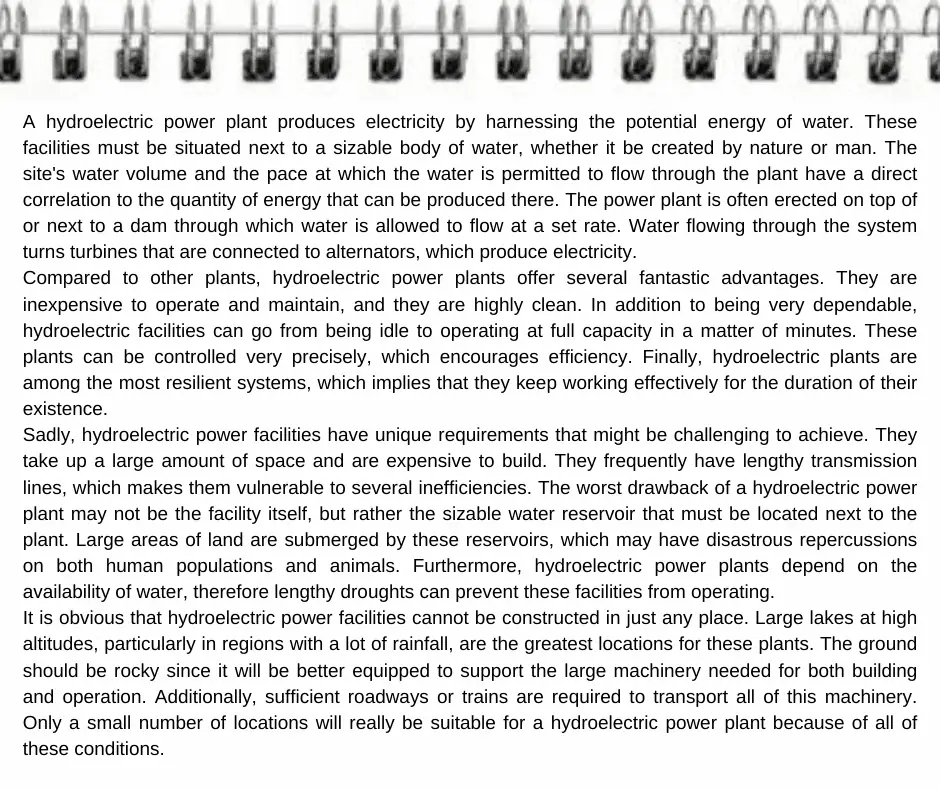 A hydroelectric power plant produces electricity by harnessing the potential energy of water. These facilities must be situated next to a sizable body of water, whether it be created by nature or man. The site's water volume and the pace at which the water is permitted to flow through the plant have a direct correlation to the quantity of energy that can be produced there. The power plant is often erected on top of or next to a dam through which water is allowed to flow at a set rate. Water flowing through the system turns turbines that are connected to alternators, which produce electricity.
Compared to other plants, hydroelectric power plants offer several fantastic advantages. They are inexpensive to operate and maintain, and they are highly clean. In addition to being very dependable, hydroelectric facilities can go from being idle to operating at full capacity in a matter of minutes. These plants can be controlled very precisely, which encourages efficiency. Finally, hydroelectric plants are among the most resilient systems, which implies that they keep working effectively for the duration of their existence.
Sadly, hydroelectric power facilities have unique requirements that might be challenging to achieve. They take up a large amount of space and are expensive to build. They frequently have lengthy transmission lines, which makes them vulnerable to several inefficiencies. The worst drawback of a hydroelectric power plant may not be the facility itself, but rather the sizable water reservoir that must be located next to the plant. Large areas of land are submerged by these reservoirs, which may have disastrous repercussions on both human populations and animals. Furthermore, hydroelectric power plants depend on the availability of water, therefore lengthy droughts can prevent these facilities from operating.
It is obvious that hydroelectric power facilities cannot be constructed in just any place. Large lakes at high altitudes, particularly in regions with a lot of rainfall, are the greatest locations for these plants. The ground should be rocky since it will be better equipped to support the large machinery needed for both building and operation. Additionally, sufficient roadways or trains are required to transport all of this machinery. Only a small number of locations will really be suitable for a hydroelectric power plant because of all of these conditions.